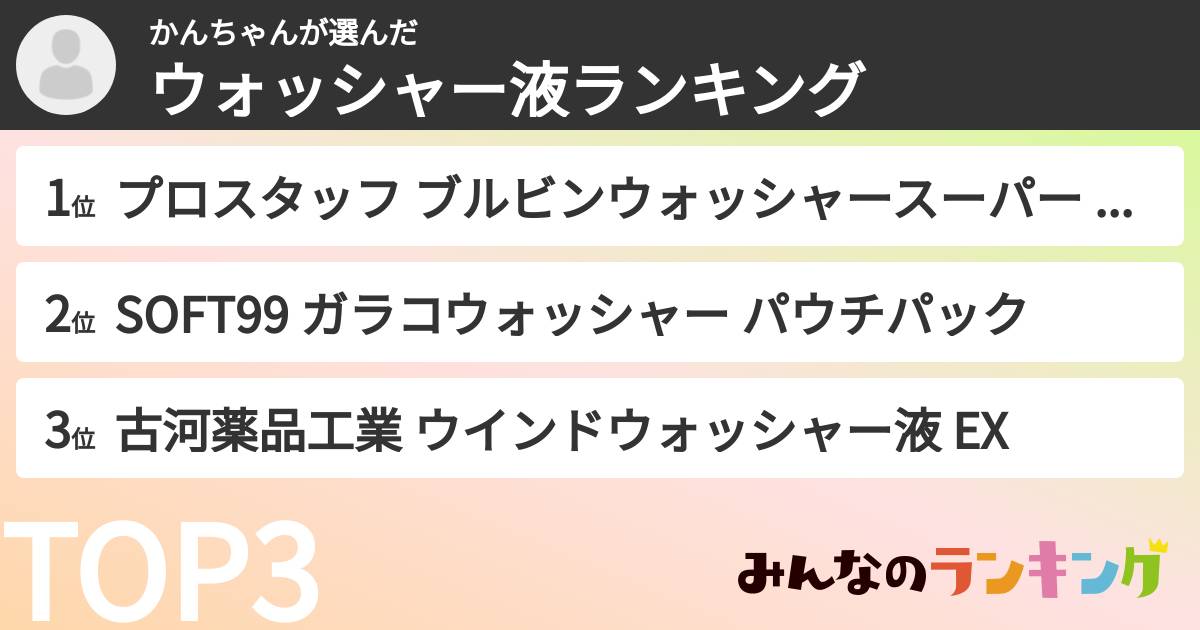 かんちゃんが選んだ
ウォッシャー液ランキング

1位 プロスタッフ ブルビンウォッシャースーパー ...

2位 SOFT99 ガラコウォッシャー パウチパック

3位 古河薬品工業 ウインドウォッシャー液 EX

TOP3

みんなのランキング